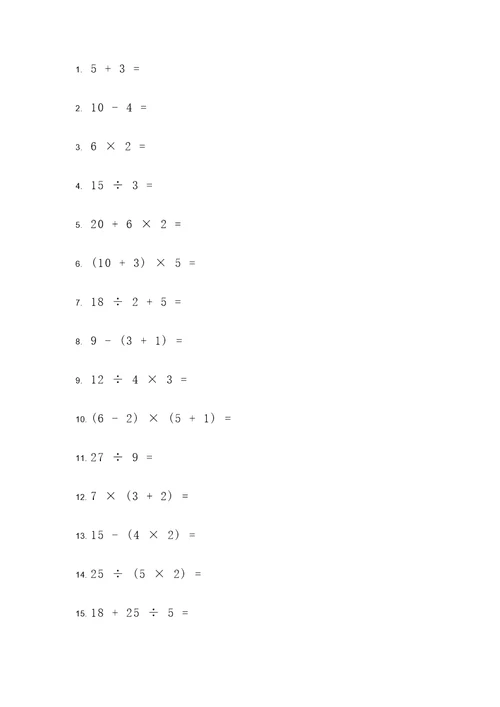 1. $5 + 3 =$

2. $10 - 4 =$

3. $6 \times 2 =$

4. $15 \div 3 =$

5. $20 + 6 \times 2 =$

6. $(10 + 3) \times 5 =$

7. $18 \div 2 + 5 =$

8. $9 - (3 + 1) =$

9. $12 \div 4 \times 3 =$

10. $(6 - 2) \times (5 + 1) =$

11. $27 \div 9 =$

12. $7 \times (3 + 2) =$

13. $15 - (4 \times 2) =$

14. $25 \div (5 \times 2) =$

15. $18 + 25 \div 5 =$